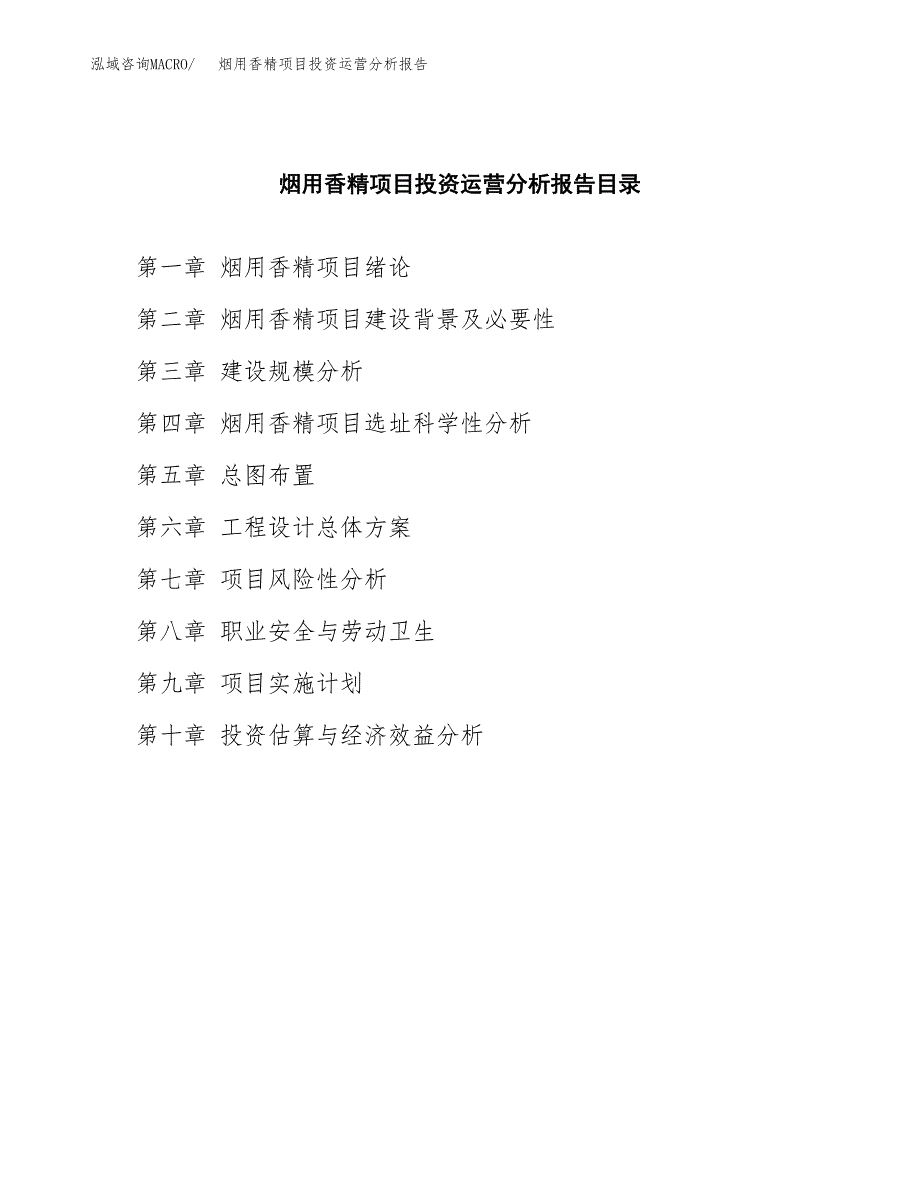 泓域咨询MACRO/　烟用香精项目投资运营分析报告

烟用香精项目投资运营分析报告目录

第一章 烟用香精项目绪论

第二章 烟用香精项目建设背景及必要性

第三章 建设规模分析

第四章 烟用香精项目选址科学性分析

第五章 总图布置

第六章 工程设计总体方案

第七章 项目风险性分析

第八章 职业安全与劳动卫生

第九章 项目实施计划

第十章 投资估算与经济效益分析